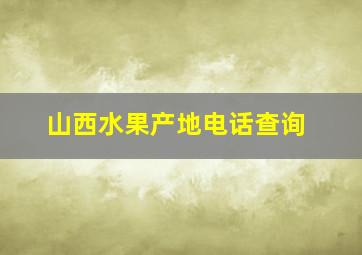 山西水果产地电话查询